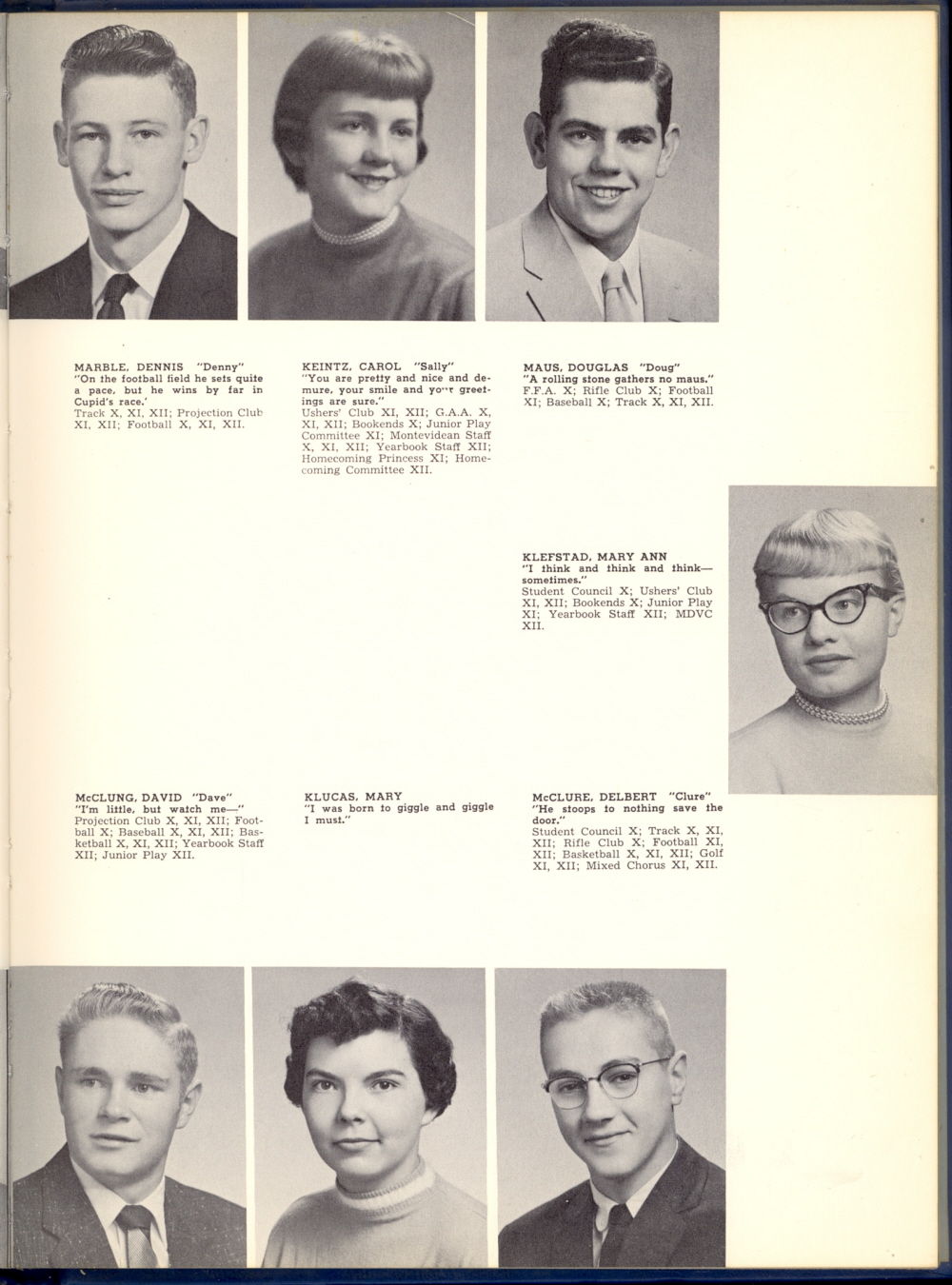 MARBLE, DENNIS "Denny"
"On the football field he sets quite a pace, but he wins by far in Cupid's race.'
Track X, XI, XII; Projection Club XI, XII; Football X, XI, XII.

KEINTZ, CAROL "Sally"
"You are pretty and nice and demure, your smile and your greetings are sure."
Ushers' Club XI, XII; G.A.A. X, XI, XII; Bookends X; Junior Play Committee XI; Montevidean Staff X, XI, XII; Yearbook Staff XII; Homecoming Princess XI; Homecoming Committee XII.

MAUS, DOUGLAS "Doug"
"A rolling stone gathers no maus."
F.F.A. X; Rifle Club X; Football XI; Baseball X; Track X, XI, XII.

KLEFSTAD, MARY ANN
"I think and think and think—sometimes."
Student Council X; Ushers' Club XI, XII; Bookends X; Junior Play XI; Yearbook Staff XII; MDVC XII.

McCLUNG, DAVID "Dave"
"I'm little, but watch me—"
Projection Club X, XI, XII; Football X; Baseball X, XI, XII; Basketball X, XI, XII; Yearbook Staff XII; Junior Play XII.

KLUCAS, MARY
"I was born to giggle and giggle I must."

McCLURE, DELBERT "Clure"
"He stoops to nothing save the door."
Student Council X; Track X, XI, XII; Rifle Club X; Football XI, XII; Basketball X, XI, XII; Golf XI, XII; Mixed Chorus XI, XII.